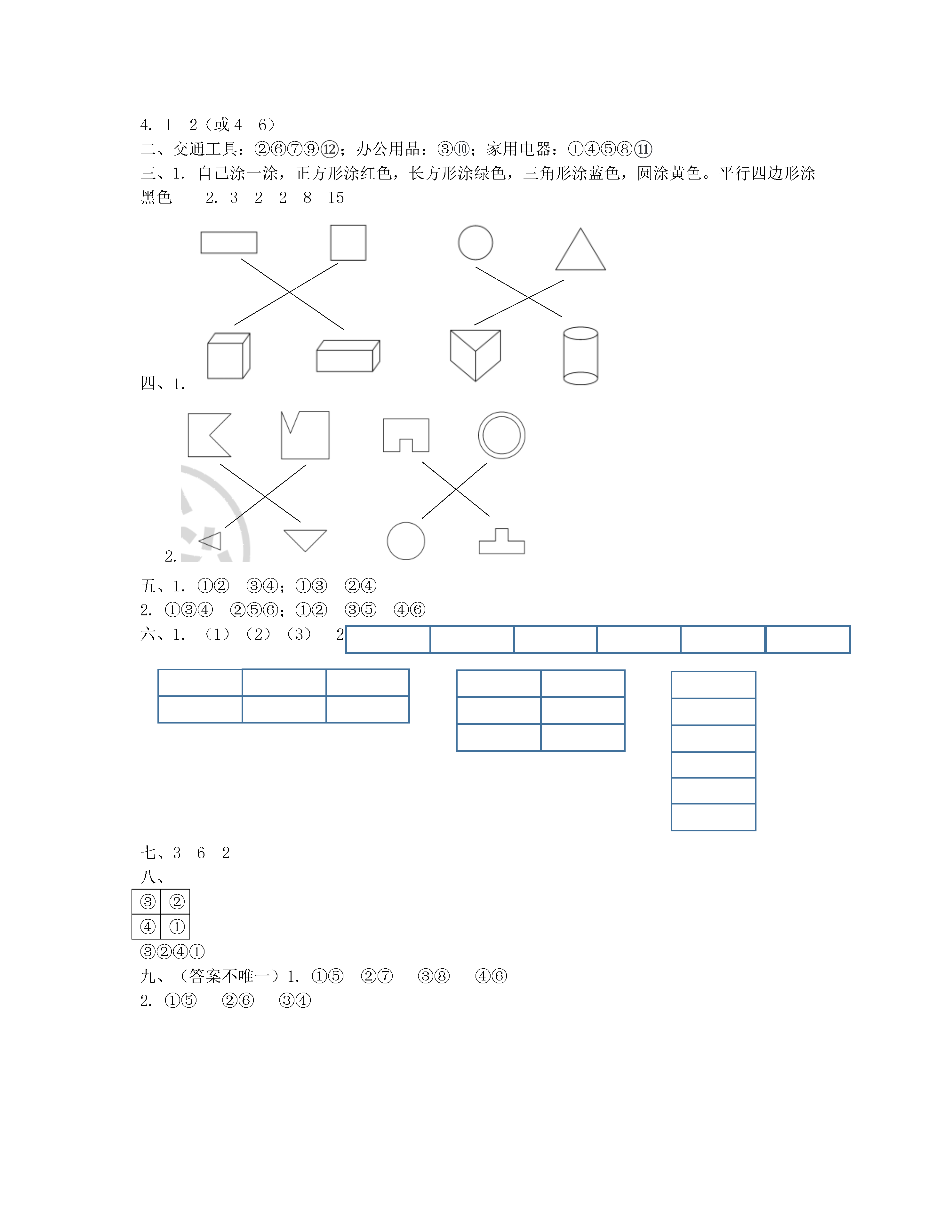 4. 1 2（或 4 6）
二、交通工具：②⑥⑦⑨⑫；办公用品：③⑩；家用电器：①④⑤⑧⑪
三、1. 自己涂一涂，正方形涂红色，长方形涂绿色，三角形涂蓝色，圆涂黄色。平行四边形涂黑色 2. 3 2 2 8 15

四、1.

2.

五、1. ①② ③④；①③ ②④
2. ①③④ ②⑤⑥；①② ③⑤ ④⑥
六、1. （1）（2）（3） 2

七、3 6 2
八、

| ③ | ② |
|---|---|
| ④ | ① |

③②④①
九、（答案不唯一）1. ①⑤ ②⑦ ③⑧ ④⑥
2. ①⑤ ②⑥ ③④